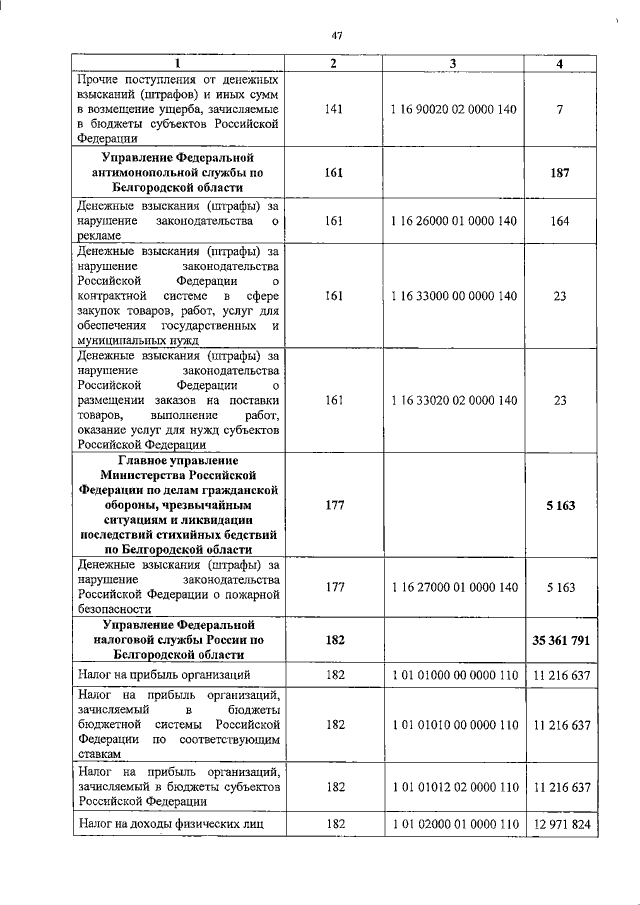 47

| 1 | 2 | 3 | 4 |
|---|---|---|---|
| Прочие поступления от денежных взысканий (штрафов) и иных сумм в возмещение ущерба, зачисляемые в бюджеты субъектов Российской Федерации | 141 | 1 16 90020 02 0000 140 | 7 |
| **Управление Федеральной антимонопольной службы по Белгородской области** | **161** | | **187** |
| Денежные взыскания (штрафы) за нарушение законодательства о рекламе | 161 | 1 16 26000 01 0000 140 | 164 |
| Денежные взыскания (штрафы) за нарушение законодательства Российской Федерации о контрактной системе в сфере закупок товаров, работ, услуг для обеспечения государственных и муниципальных нужд | 161 | 1 16 33000 00 0000 140 | 23 |
| Денежные взыскания (штрафы) за нарушение законодательства Российской Федерации о размещении заказов на поставки товаров, выполнение работ, оказание услуг для нужд субъектов Российской Федерации | 161 | 1 16 33020 02 0000 140 | 23 |
| **Главное управление Министерства Российской Федерации по делам гражданской обороны, чрезвычайным ситуациям и ликвидации последствий стихийных бедствий по Белгородской области** | **177** | | **5 163** |
| Денежные взыскания (штрафы) за нарушение законодательства Российской Федерации о пожарной безопасности | 177 | 1 16 27000 01 0000 140 | 5 163 |
| **Управление Федеральной налоговой службы России по Белгородской области** | **182** | | **35 361 791** |
| Налог на прибыль организаций | 182 | 1 01 01000 00 0000 110 | 11 216 637 |
| Налог на прибыль организаций, зачисляемый в бюджеты бюджетной системы Российской Федерации по соответствующим ставкам | 182 | 1 01 01010 00 0000 110 | 11 216 637 |
| Налог на прибыль организаций, зачисляемый в бюджеты субъектов Российской Федерации | 182 | 1 01 01012 02 0000 110 | 11 216 637 |
| Налог на доходы физических лиц | 182 | 1 01 02000 01 0000 110 | 12 971 824 |